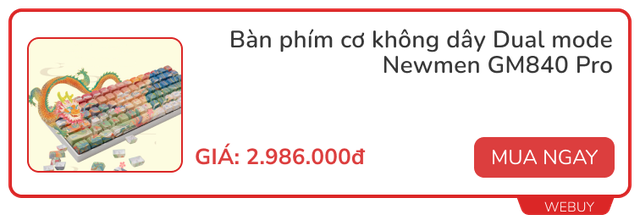 Bàn phím cơ không dây Dual mode Newmen GM840 Pro

GIÁ: 2.986.000đ

MUA NGAY

WEBUY